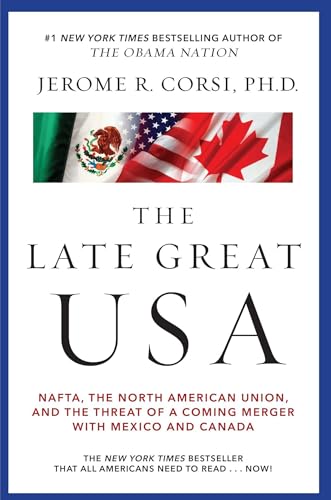 #1 NEW YORK TIMES BESTSELLING AUTHOR OF
THE OBAMA NATION

JEROME R. CORSI, PH.D.

THE
LATE GREAT
USA

NAFTA, THE NORTH AMERICAN UNION, AND THE THREAT OF A COMING MERGER WITH MEXICO AND CANADA

THE NEW YORK TIMES BESTSELLER
THAT ALL AMERICANS NEED TO READ . . . NOW!